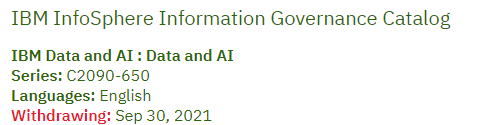 IBM InfoSphere Information Governance Catalog

IBM Data and AI : Data and AI
Series: C2090-650
Languages: English
Withdrawing: Sep 30, 2021